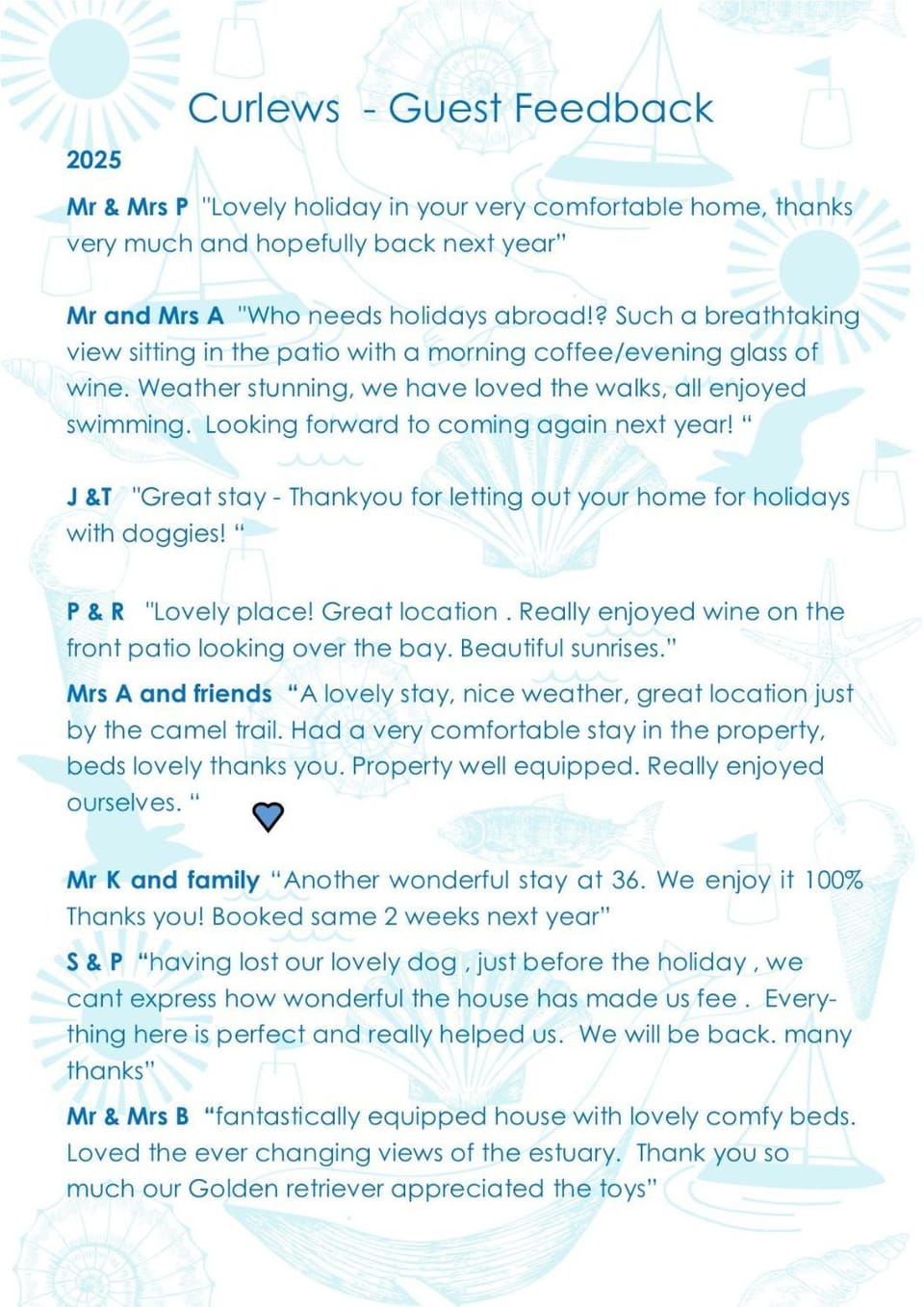 Curlews - Guest Feedback

2025

Mr & Mrs P "Lovely holiday in your very comfortable home, thanks very much and hopefully back next year"

Mr and Mrs A "Who needs holidays abroad!? Such a breathtaking view sitting in the patio with a morning coffee/evening glass of wine. Weather stunning, we have loved the walks, all enjoyed swimming. Looking forward to coming again next year! "

J &T "Great stay - Thankyou for letting out your home for holidays with doggies! "

P & R "Lovely place! Great location . Really enjoyed wine on the front patio looking over the bay. Beautiful sunrises."

Mrs A and friends "A lovely stay, nice weather, great location just by the camel trail. Had a very comfortable stay in the property, beds lovely thanks you. Property well equipped. Really enjoyed ourselves. "

Mr K and family "Another wonderful stay at 36. We enjoy it 100% Thanks you! Booked same 2 weeks next year"

S & P "having lost our lovely dog , just before the holiday , we cant express how wonderful the house has made us fee . Everything here is perfect and really helped us. We will be back. many thanks"

Mr & Mrs B "fantastically equipped house with lovely comfy beds. Loved the ever changing views of the estuary. Thank you so much our Golden retriever appreciated the toys"